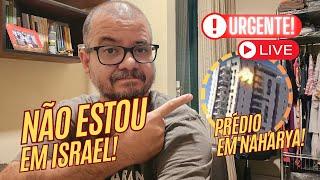 URGENTE!
LIVE
NÃO ESTOU EM ISRAEL!
PRÉDIO EM NAHARYA!